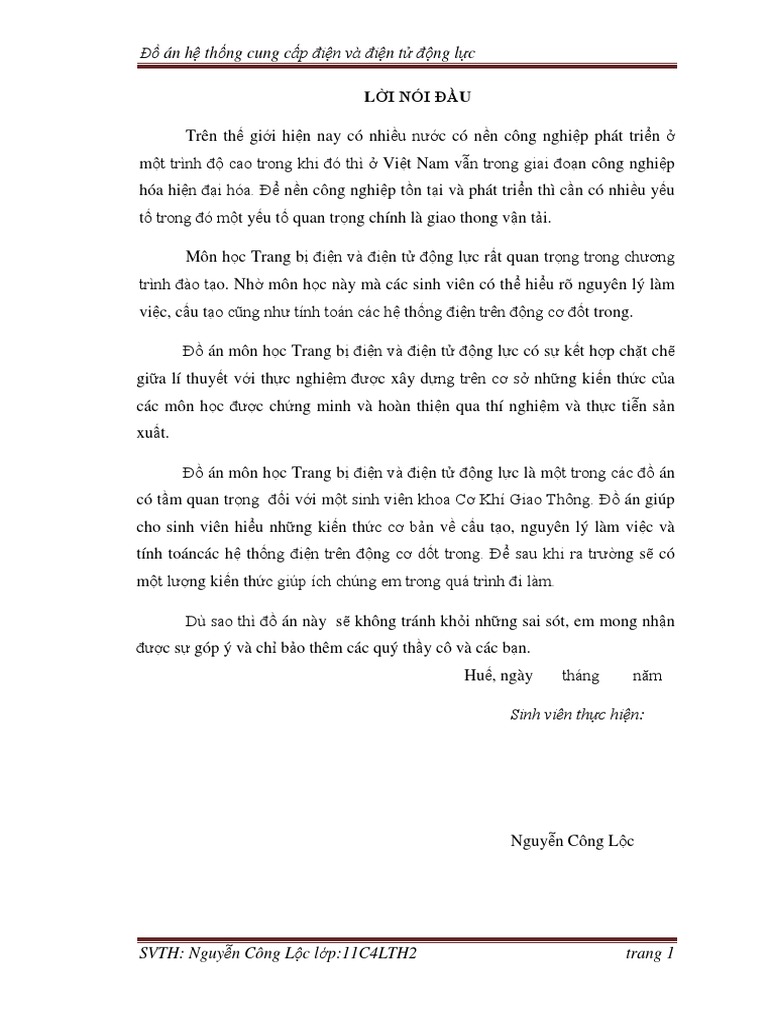 Đồ án hệ thống cung cấp điện và điện tử động lực

LỜI NÓI ĐẦU

Trên thế giới hiện nay có nhiều nước có nền công nghiệp phát triển ở một trình độ cao trong khi đó thì ở Việt Nam vẫn trong giai đoạn công nghiệp hóa hiện đại hóa. Để nền công nghiệp tồn tại và phát triển thì cần có nhiều yếu tố trong đó một yếu tố quan trọng chính là giao thong vận tải.

Môn học Trang bị điện và điện tử động lực rất quan trọng trong chương trình đào tạo. Nhờ môn học này mà các sinh viên có thể hiểu rõ nguyên lý làm việc, cấu tạo cũng như tính toán các hệ thống điện trên động cơ đốt trong.

Đồ án môn học Trang bị điện và điện tử động lực có sự kết hợp chặt chẽ giữa lí thuyết với thực nghiệm được xây dựng trên cơ sở những kiến thức của các môn học được chứng minh và hoàn thiện qua thí nghiệm và thực tiễn sản xuất.

Đồ án môn học Trang bị điện và điện tử động lực là một trong các đồ án có tầm quan trọng đối với một sinh viên khoa Cơ Khí Giao Thông. Đồ án giúp cho sinh viên hiểu những kiến thức cơ bản về cấu tạo, nguyên lý làm việc và tính toáncác hệ thống điện trên động cơ đốt trong. Để sau khi ra trường sẽ có một lượng kiến thức giúp ích chúng em trong quá trình đi làm.

Dù sao thì đồ án này sẽ không tránh khỏi những sai sót, em mong nhận được sự góp ý và chỉ bảo thêm các quý thầy cô và các bạn.

Huế, ngày tháng năm

Sinh viên thực hiện:

Nguyễn Công Lộc

SVTH: Nguyễn Công Lộc lớp:11C4LTH2 trang 1